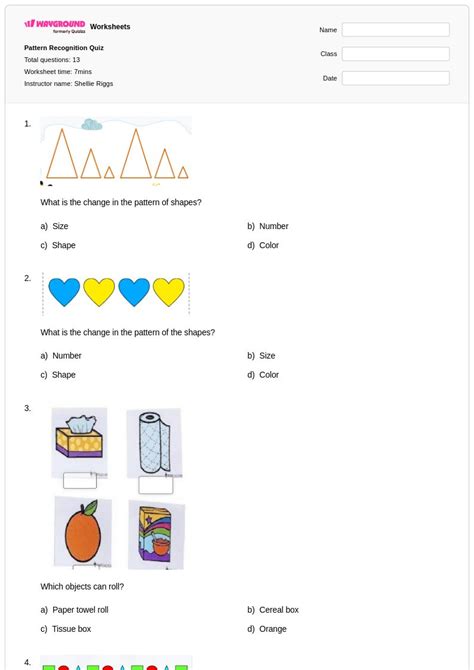 WAYGROUND formerly Quizizz Worksheets

Pattern Recognition Quiz
Total questions: 13
Worksheet time: 7mins
Instructor name: Shellie Riggs

Name
Class
Date

1.

What is the change in the pattern of shapes?

a) Size
b) Number
c) Shape
d) Color

2.

What is the change in the pattern of the shapes?

a) Number
b) Size
c) Shape
d) Color

3.

Which objects can roll?

a) Paper towel roll
b) Cereal box
c) Tissue box
d) Orange

4.